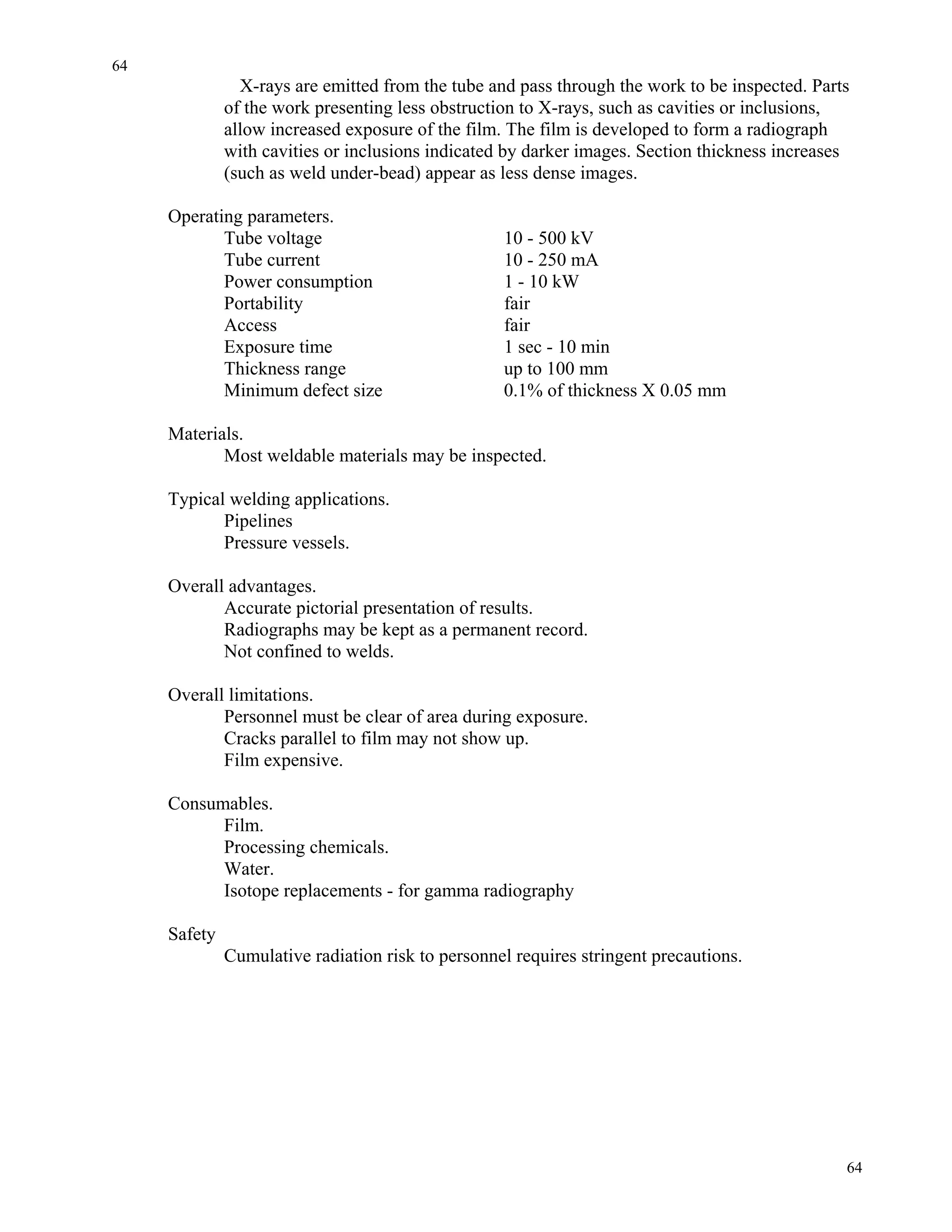 64

X-rays are emitted from the tube and pass through the work to be inspected. Parts of the work presenting less obstruction to X-rays, such as cavities or inclusions, allow increased exposure of the film. The film is developed to form a radiograph with cavities or inclusions indicated by darker images. Section thickness increases (such as weld under-bead) appear as less dense images.

Operating parameters.

| | |
|---|---|
| Tube voltage | 10 - 500 kV |
| Tube current | 10 - 250 mA |
| Power consumption | 1 - 10 kW |
| Portability | fair |
| Access | fair |
| Exposure time | 1 sec - 10 min |
| Thickness range | up to 100 mm |
| Minimum defect size | 0.1% of thickness X 0.05 mm |

Materials.
Most weldable materials may be inspected.

Typical welding applications.
Pipelines
Pressure vessels.

Overall advantages.
Accurate pictorial presentation of results.
Radiographs may be kept as a permanent record.
Not confined to welds.

Overall limitations.
Personnel must be clear of area during exposure.
Cracks parallel to film may not show up.
Film expensive.

Consumables.
Film.
Processing chemicals.
Water.
Isotope replacements - for gamma radiography

Safety
Cumulative radiation risk to personnel requires stringent precautions.

64